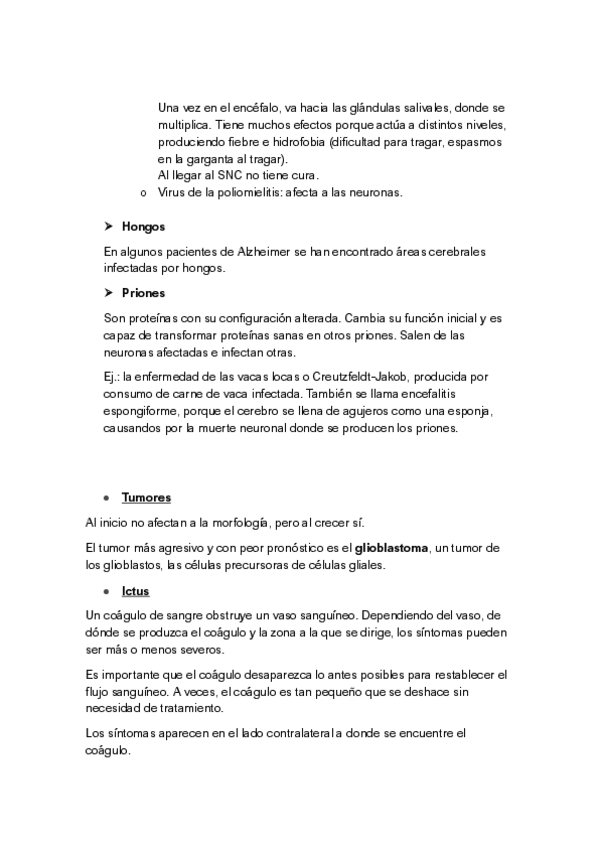 Una vez en el encéfalo, va hacia las glándulas salivales, donde se multiplica. Tiene muchos efectos porque actúa a distintos niveles, produciendo fiebre e hidrofobia (dificultad para tragar, espasmos en la garganta al tragar).
Al llegar al SNC no tiene cura.

o Virus de la poliomielitis: afecta a las neuronas.

➤ Hongos

En algunos pacientes de Alzheimer se han encontrado áreas cerebrales infectadas por hongos.

➤ Priones

Son proteínas con su configuración alterada. Cambia su función inicial y es capaz de transformar proteínas sanas en otros priones. Salen de las neuronas afectadas e infectan otras.

Ej.: la enfermedad de las vacas locas o Creutzfeldt-Jakob, producida por consumo de carne de vaca infectada. También se llama encefalitis espongiforme, porque el cerebro se llena de agujeros como una esponja, causandos por la muerte neuronal donde se producen los priones.

• Tumores

Al inicio no afectan a la morfología, pero al crecer sí.

El tumor más agresivo y con peor pronóstico es el glioblastoma, un tumor de los glioblastos, las células precursoras de células gliales.

• Ictus

Un coágulo de sangre obstruye un vaso sanguíneo. Dependiendo del vaso, de dónde se produzca el coágulo y la zona a la que se dirige, los síntomas pueden ser más o menos severos.

Es importante que el coágulo desaparezca lo antes posibles para restablecer el flujo sanguíneo. A veces, el coágulo es tan pequeño que se deshace sin necesidad de tratamiento.

Los síntomas aparecen en el lado contralateral a donde se encuentre el coágulo.